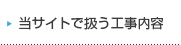 当サイトで扱う工事内容